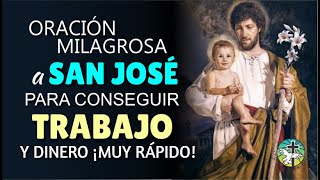 ORACIÓN MILAGROSA
a SAN JOSÉ
PARA CONSEGUIR
TRABAJO
Y DINERO ¡MUY RÁPIDO!